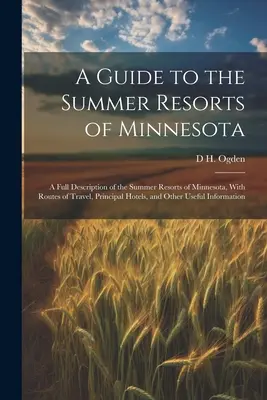 A Guide to the Summer Resorts of Minnesota

D H. Ogden

A Full Description of the Summer Resorts of Minnesota, With Routes of Travel, Principal Hotels, and Other Useful Information